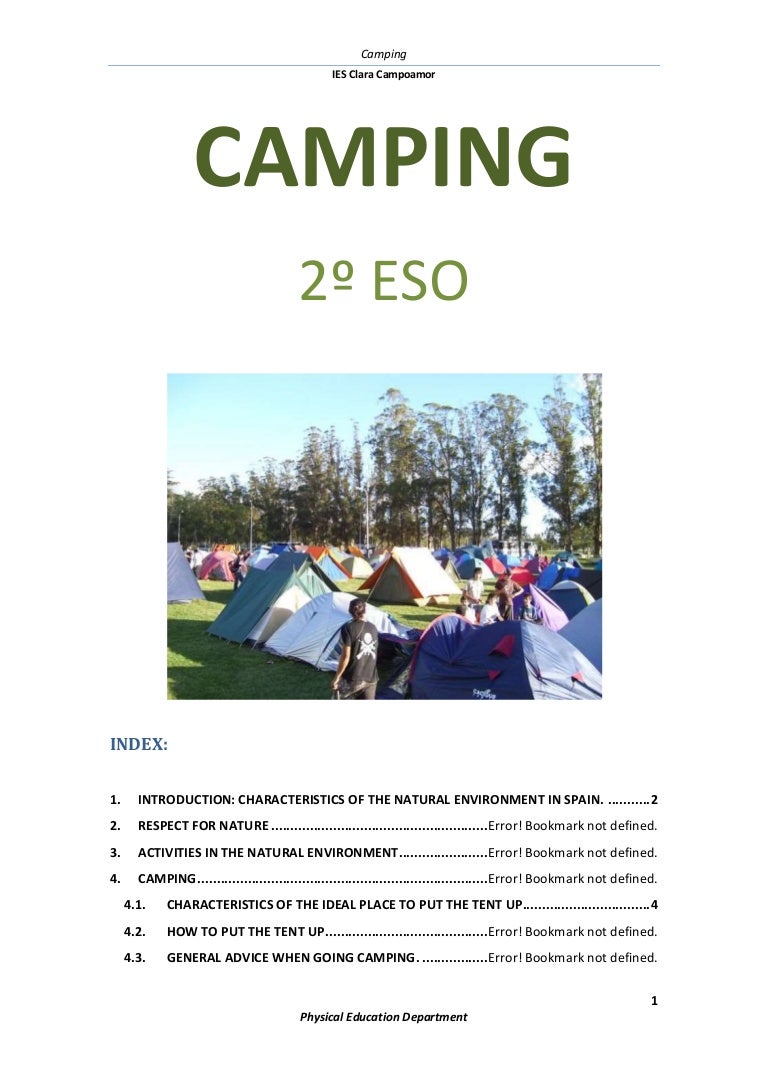 Camping

IES Clara Campoamor

CAMPING

2º ESO

INDEX:

1. INTRODUCTION: CHARACTERISTICS OF THE NATURAL ENVIRONMENT IN SPAIN. 2

2. RESPECT FOR NATURE Error! Bookmark not defined.

3. ACTIVITIES IN THE NATURAL ENVIRONMENT Error! Bookmark not defined.

4. CAMPING Error! Bookmark not defined.

4.1. CHARACTERISTICS OF THE IDEAL PLACE TO PUT THE TENT UP 4

4.2. HOW TO PUT THE TENT UP Error! Bookmark not defined.

4.3. GENERAL ADVICE WHEN GOING CAMPING. Error! Bookmark not defined.

1

Physical Education Department